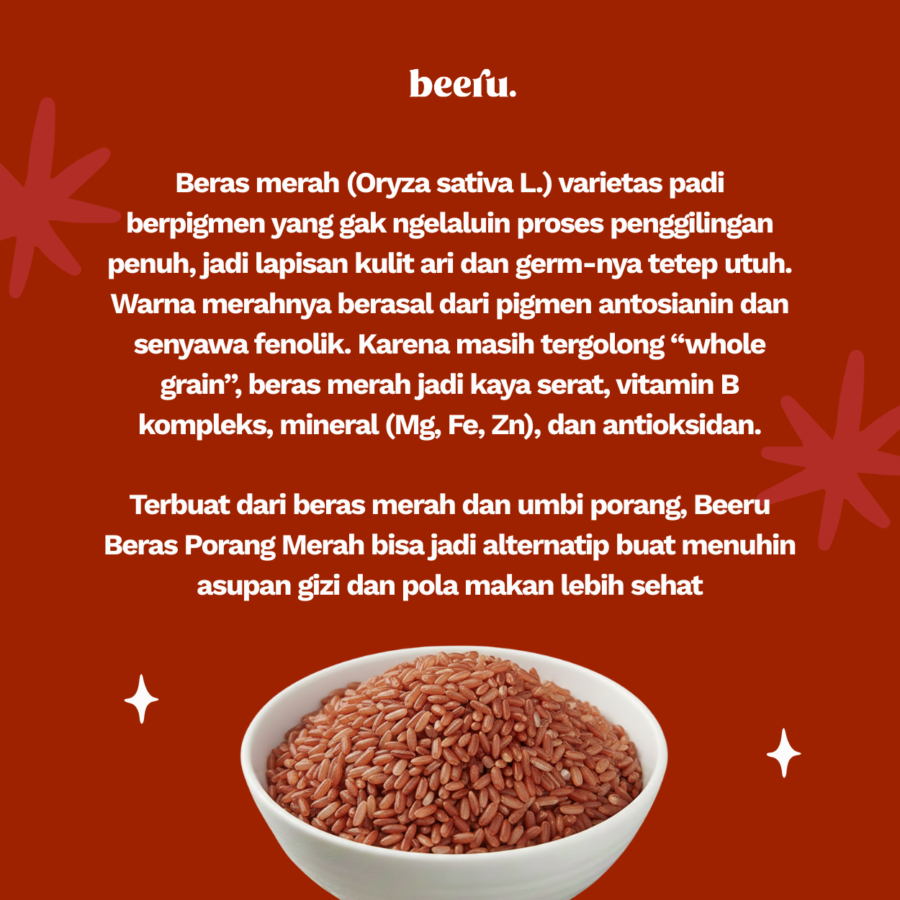 beeru.

Beras merah (Oryza sativa L.) varietas padi berpigmen yang gak ngelaluin proses penggilingan penuh, jadi lapisan kulit ari dan germ-nya tetep utuh. Warna merahnya berasal dari pigmen antosianin dan senyawa fenolik. Karena masih tergolong “whole grain”, beras merah jadi kaya serat, vitamin B kompleks, mineral (Mg, Fe, Zn), dan antioksidan.

Terbuat dari beras merah dan umbi porang, Beeru Beras Porang Merah bisa jadi alternatip buat menuhin asupan gizi dan pola makan lebih sehat